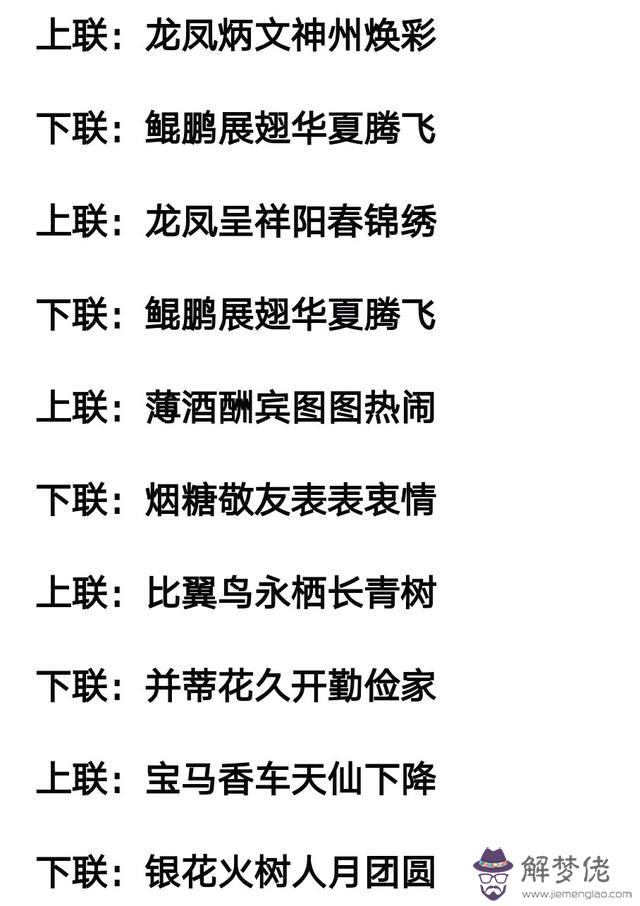 上联：龙凤炳文神州焕彩

下联：鲲鹏展翅华夏腾飞

上联：龙凤呈祥阳春锦绣

下联：鲲鹏展翅华夏腾飞

上联：薄酒酬宾图图热闹

下联：烟糖敬友表表衷情

上联：比翼鸟永栖长青树

下联：并蒂花久开勤俭家

上联：宝马香车天仙下降

下联：银花火树人月团圆

解梦佬
www.jiemenglao.com